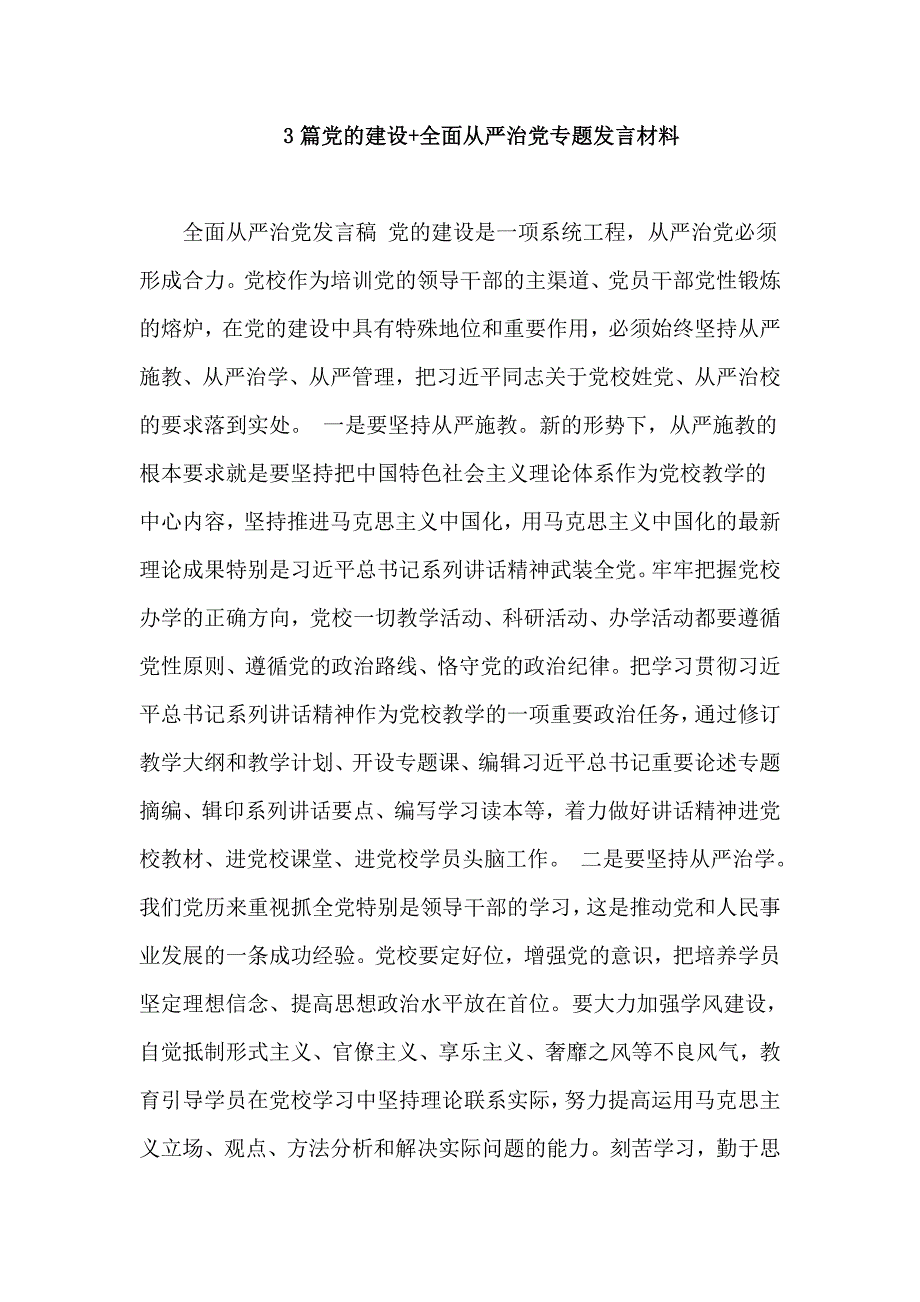 3篇党的建设+全面从严治党专题发言材料

全面从严治党发言稿 党的建设是一项系统工程，从严治党必须形成合力。党校作为培训党的领导干部的主渠道、党员干部党性锻炼的熔炉，在党的建设中具有特殊地位和重要作用，必须始终坚持从严施教、从严治学、从严管理，把习近平同志关于党校姓党、从严治校的要求落到实处。 一是要坚持从严施教。新的形势下，从严施教的根本要求就是要坚持把中国特色社会主义理论体系作为党校教学的中心内容，坚持推进马克思主义中国化，用马克思主义中国化的最新理论成果特别是习近平总书记系列讲话精神武装全党。牢牢把握党校办学的正确方向，党校一切教学活动、科研活动、办学活动都要遵循党性原则、遵循党的政治路线、恪守党的政治纪律。把学习贯彻习近平总书记系列讲话精神作为党校教学的一项重要政治任务，通过修订教学大纲和教学计划、开设专题课、编辑习近平总书记重要论述专题摘编、辑印系列讲话要点、编写学习读本等，着力做好讲话精神进党校教材、进党校课堂、进党校学员头脑工作。 二是要坚持从严治学。我们党历来重视抓全党特别是领导干部的学习，这是推动党和人民事业发展的一条成功经验。党校要定好位，增强党的意识，把培养学员坚定理想信念、提高思想政治水平放在首位。要大力加强学风建设，自觉抵制形式主义、官僚主义、享乐主义、奢靡之风等不良风气，教育引导学员在党校学习中坚持理论联系实际，努力提高运用马克思主义立场、观点、方法分析和解决实际问题的能力。刻苦学习，勤于思